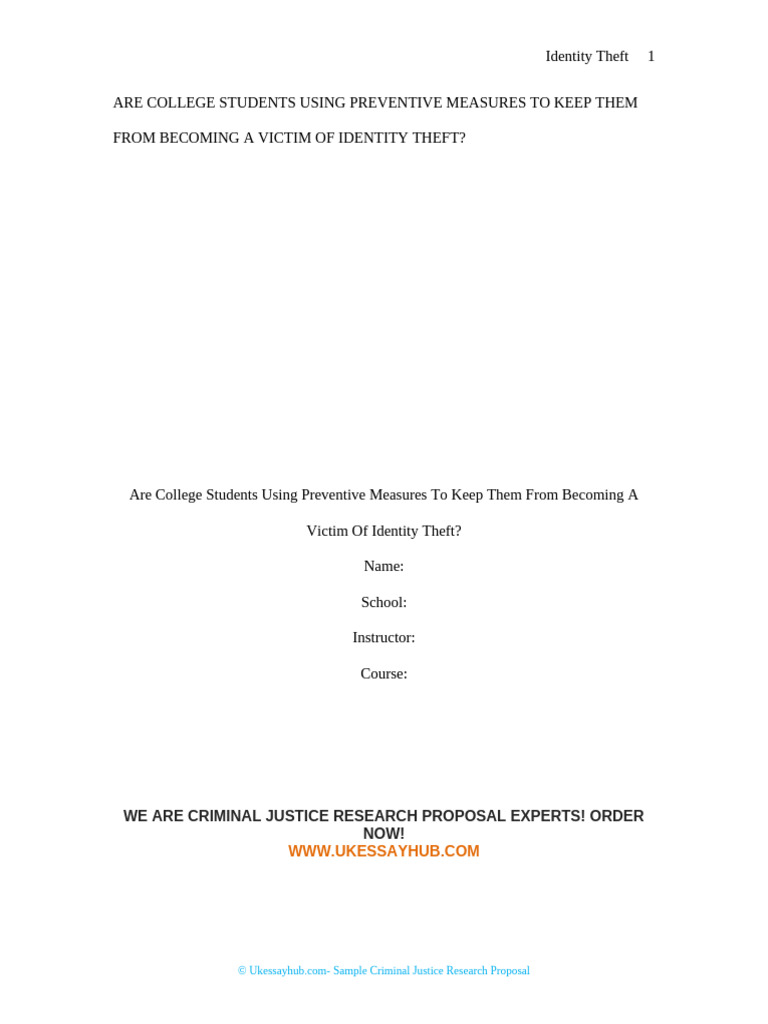 Identity Theft 1

ARE COLLEGE STUDENTS USING PREVENTIVE MEASURES TO KEEP THEM FROM BECOMING A VICTIM OF IDENTITY THEFT?

Are College Students Using Preventive Measures To Keep Them From Becoming A Victim Of Identity Theft?

Name:

School:

Instructor:

Course:

WE ARE CRIMINAL JUSTICE RESEARCH PROPOSAL EXPERTS! ORDER NOW!
WWW.UKESSAYHUB.COM

© Ukessayhub.com- Sample Criminal Justice Research Proposal